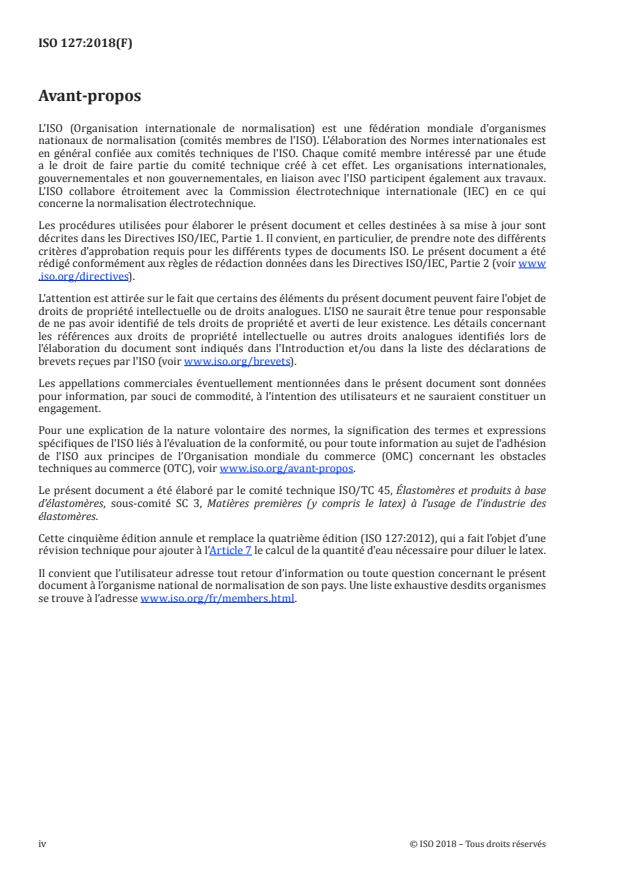 ISO 127:2018(F)

Avant-propos

L'ISO (Organisation internationale de normalisation) est une fédération mondiale d'organismes nationaux de normalisation (comités membres de l'ISO). L'élaboration des Normes internationales est en général confiée aux comités techniques de l'ISO. Chaque comité membre intéressé par une étude a le droit de faire partie du comité technique créé à cet effet. Les organisations internationales, gouvernementales et non gouvernementales, en liaison avec l'ISO participent également aux travaux. L'ISO collabore étroitement avec la Commission électrotechnique internationale (IEC) en ce qui concerne la normalisation électrotechnique.

Les procédures utilisées pour élaborer le présent document et celles destinées à sa mise à jour sont décrites dans les Directives ISO/IEC, Partie 1. Il convient, en particulier, de prendre note des différents critères d'approbation requis pour les différents types de documents ISO. Le présent document a été rédigé conformément aux règles de rédaction données dans les Directives ISO/IEC, Partie 2 (voir www.iso.org/directives).

L'attention est attirée sur le fait que certains des éléments du présent document peuvent faire l'objet de droits de propriété intellectuelle ou de droits analogues. L'ISO ne saurait être tenue pour responsable de ne pas avoir identifié de tels droits de propriété et averti de leur existence. Les détails concernant les références aux droits de propriété intellectuelle ou autres droits analogues identifiés lors de l'élaboration du document sont indiqués dans l'Introduction et/ou dans la liste des déclarations de brevets reçues par l'ISO (voir www.iso.org/brevets).

Les appellations commerciales éventuellement mentionnées dans le présent document sont données pour information, par souci de commodité, à l'intention des utilisateurs et ne sauraient constituer un engagement.

Pour une explication de la nature volontaire des normes, la signification des termes et expressions spécifiques de l'ISO liés à l'évaluation de la conformité, ou pour toute information au sujet de l'adhésion de l'ISO aux principes de l'Organisation mondiale du commerce (OMC) concernant les obstacles techniques au commerce (OTC), voir www.iso.org/avant-propos.

Le présent document a été élaboré par le comité technique ISO/TC 45, Élastomères et produits à base d'élastomères, sous-comité SC 3, Matières premières (y compris le latex) à l'usage de l'industrie des élastomères.

Cette cinquième édition annule et remplace la quatrième édition (ISO 127:2012), qui a fait l'objet d'une révision technique pour ajouter à l'Article 7 le calcul de la quantité d'eau nécessaire pour diluer le latex.

Il convient que l'utilisateur adresse tout retour d'information ou toute question concernant le présent document à l'organisme national de normalisation de son pays. Une liste exhaustive desdits organismes se trouve à l'adresse www.iso.org/fr/members.html.

iv

© ISO 2018 – Tous droits réservés